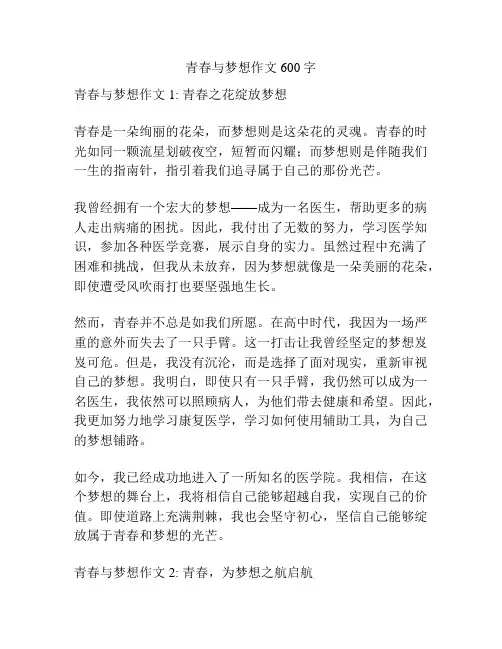 青春与梦想作文 600 字

青春与梦想作文 1: 青春之花绽放梦想

青春是一朵绚丽的花朵，而梦想则是这朵花的灵魂。青春的时光如同一颗流星划破夜空，短暂而闪耀；而梦想则是伴随我们一生的指南针，指引着我们追寻属于自己的那份光芒。

我曾经拥有一个宏大的梦想——成为一名医生，帮助更多的病人走出病痛的困扰。因此，我付出了无数的努力，学习医学知识，参加各种医学竞赛，展示自身的实力。虽然过程中充满了困难和挑战，但我从未放弃，因为梦想就像是一朵美丽的花朵，即使遭受风吹雨打也要坚强地生长。

然而，青春并不总是如我们所愿。在高中时代，我因为一场严重的意外而失去了一只手臂。这一打击让我曾经坚定的梦想岌岌可危。但是，我没有沉沦，而是选择了面对现实，重新审视自己的梦想。我明白，即使只有一只手臂，我仍然可以成为一名医生，我依然可以照顾病人，为他们带去健康和希望。因此，我更加努力地学习康复医学，学习如何使用辅助工具，为自己的梦想铺路。

如今，我已经成功地进入了一所知名的医学院。我相信，在这个梦想的舞台上，我将相信自己能够超越自我，实现自己的价值。即使道路上充满荆棘，我也会坚守初心，坚信自己能够绽放属于青春和梦想的光芒。

青春与梦想作文 2: 青春，为梦想之航启航